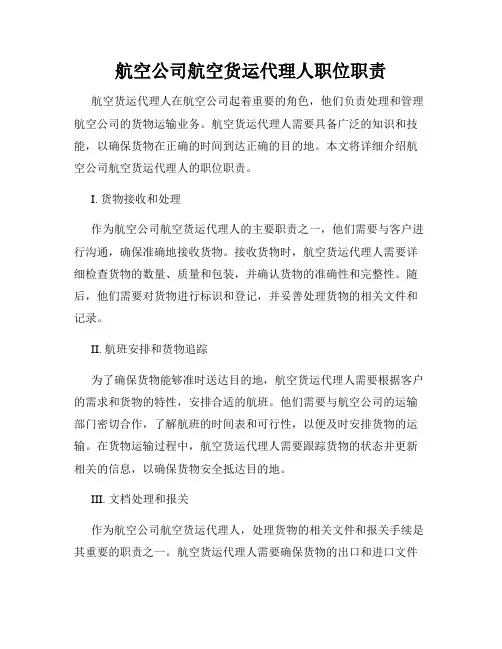 航空公司航空货运代理人职位职责

航空货运代理人在航空公司起着重要的角色，他们负责处理和管理航空公司的货物运输业务。航空货运代理人需要具备广泛的知识和技能，以确保货物在正确的时间到达正确的目的地。本文将详细介绍航空公司航空货运代理人的职位职责。

I. 货物接收和处理

作为航空公司航空货运代理人的主要职责之一，他们需要与客户进行沟通，确保准确地接收货物。接收货物时，航空货运代理人需要详细检查货物的数量、质量和包装，并确认货物的准确性和完整性。随后，他们需要对货物进行标识和登记，并妥善处理货物的相关文件和记录。

II. 航班安排和货物追踪

为了确保货物能够准时送达目的地，航空货运代理人需要根据客户的需求和货物的特性，安排合适的航班。他们需要与航空公司的运输部门密切合作，了解航班的时间表和可行性，以便及时安排货物的运输。在货物运输过程中，航空货运代理人需要跟踪货物的状态并更新相关的信息，以确保货物安全抵达目的地。

III. 文档处理和报关

作为航空公司航空货运代理人，处理货物的相关文件和报关手续是其重要的职责之一。航空货运代理人需要确保货物的出口和进口文件